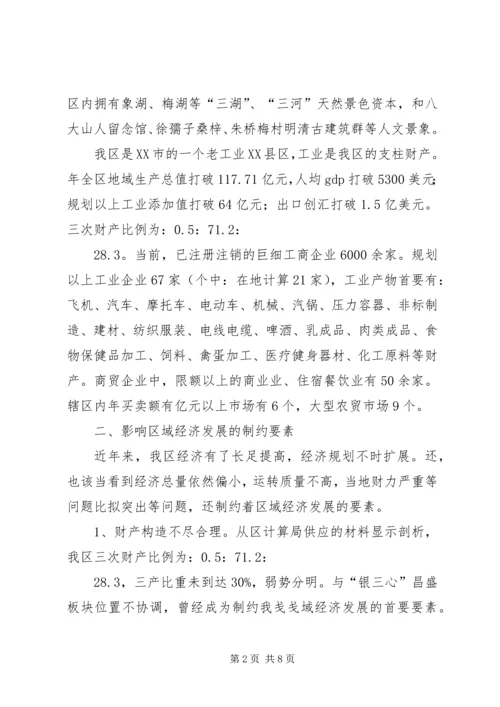 区内拥有象湖、梅湖等“三湖”、“三河”天然景色资本，和八大山人留念馆、徐孺子桑梓、朱桥梅村明清古建筑群等人文景象。

我区是XX市的一个老工业XX县区，工业是我区的支柱财产。年全区地域生产总值打破117.71亿元，人均gdp打破5300美元；规划以上工业添加值打破64亿元；出口创汇打破1.5亿美元。三次财产比例为：0.5：71.2：

28.3。当前，已注册注销的巨细工商企业6000余家。规划以上工业企业67家（个中：在地计算21家），工业产物首要有：飞机、汽车、摩托车、电动车、机械、汽锅、压力容器、非标制造、建材、纺织服装、电线电缆、啤酒、乳成品、肉类成品、食物保健品加工、饲料、禽蛋加工、医疗健身器材、化工原料等财产。商贸企业中，限额以上的商业业、住宿餐饮业有50余家。辖区内年买卖额有亿元以上市场有6个，大型农贸市场9个。

二、影响区域经济发展的制约要素

近年来，我区经济有了长足提高，经济规划不时扩展。还，也该当看到经济总量依然偏小，运转质量不高，当地财力严重等问题比拟突出等问题，还制约着区域经济发展的要素。

1、财产构造不尽合理。从区计算局供应的材料显示剖析，我区三次财产比例为：0.5：71.2：

28.3，三产比重未到达30%，弱势分明。与“银三心”昌盛板块位置不协调，曾经成为制约我戋戋域经济发展的首要要素。

第2页 共8页